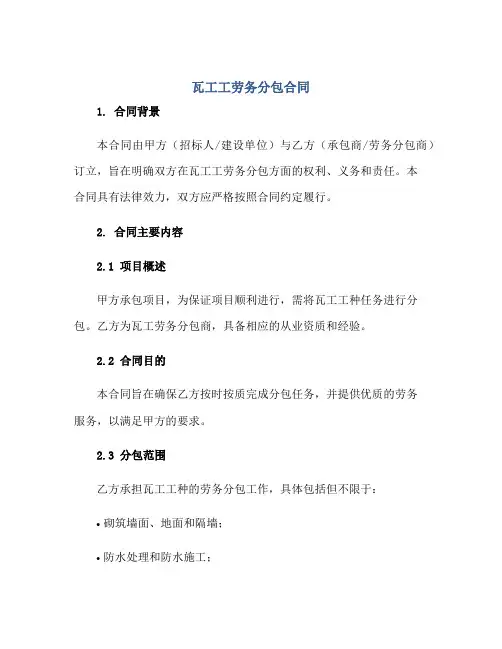 瓦工工劳务分包合同

1. 合同背景

本合同由甲方（招标人/建设单位）与乙方（承包商/劳务分包商）订立，旨在明确双方在瓦工工劳务分包方面的权利、义务和责任。本合同具有法律效力，双方应严格按照合同约定履行。

2. 合同主要内容

2.1 项目概述

甲方承包项目，为保证项目顺利进行，需将瓦工工种任务进行分包。乙方为瓦工劳务分包商，具备相应的从业资质和经验。

2.2 合同目的

本合同旨在确保乙方按时按质完成分包任务，并提供优质的劳务服务，以满足甲方的要求。

2.3 分包范围

乙方承担瓦工工种的劳务分包工作，具体包括但不限于：

• 砌筑墙面、地面和隔墙；

• 防水处理和防水施工；